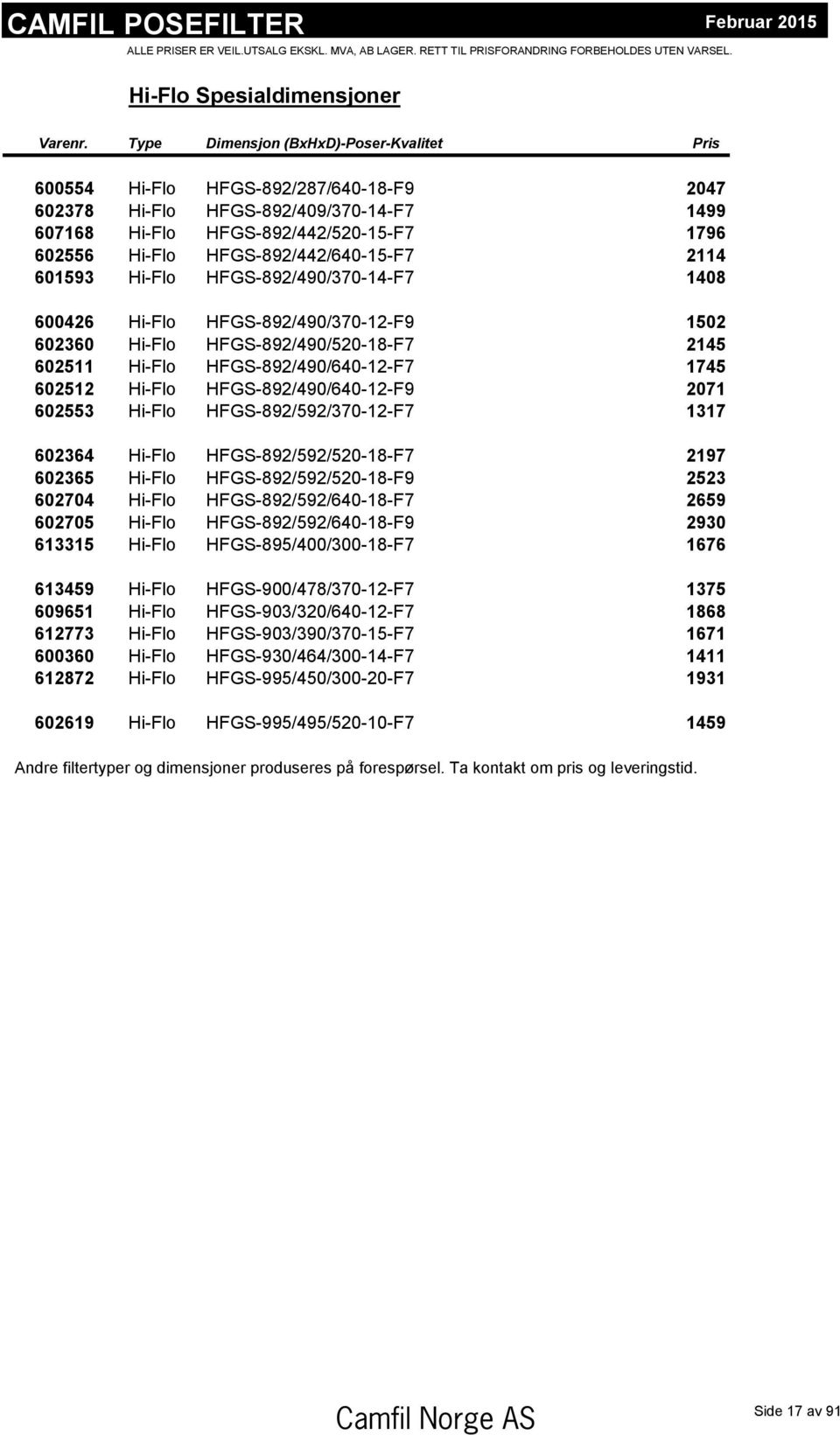 CAMFIL POSEFILTER Februar 2015

ALLE PRISER ER VEIL.UTSALG EKSKL. MVA, AB LAGER. RETT TIL PRISFORANDRING FORBEHOLDES UTEN VARSEL.

Hi-Flo Spesialdimensjoner

| Varenr. | Type | Dimensjon (BxHxD)-Poser-Kvalitet | Pris |
|---|---|---|---|
| 600554 | Hi-Flo | HFGS-892/287/640-18-F9 | 2047 |
| 602378 | Hi-Flo | HFGS-892/409/370-14-F7 | 1499 |
| 607168 | Hi-Flo | HFGS-892/442/520-15-F7 | 1796 |
| 602556 | Hi-Flo | HFGS-892/442/640-15-F7 | 2114 |
| 601593 | Hi-Flo | HFGS-892/490/370-14-F7 | 1408 |
| 600426 | Hi-Flo | HFGS-892/490/370-12-F9 | 1502 |
| 602360 | Hi-Flo | HFGS-892/490/520-18-F7 | 2145 |
| 602511 | Hi-Flo | HFGS-892/490/640-12-F7 | 1745 |
| 602512 | Hi-Flo | HFGS-892/490/640-12-F9 | 2071 |
| 602553 | Hi-Flo | HFGS-892/592/370-12-F7 | 1317 |
| 602364 | Hi-Flo | HFGS-892/592/520-18-F7 | 2197 |
| 602365 | Hi-Flo | HFGS-892/592/520-18-F9 | 2523 |
| 602704 | Hi-Flo | HFGS-892/592/640-18-F7 | 2659 |
| 602705 | Hi-Flo | HFGS-892/592/640-18-F9 | 2930 |
| 613315 | Hi-Flo | HFGS-895/400/300-18-F7 | 1676 |
| 613459 | Hi-Flo | HFGS-900/478/370-12-F7 | 1375 |
| 609651 | Hi-Flo | HFGS-903/320/640-12-F7 | 1868 |
| 612773 | Hi-Flo | HFGS-903/390/370-15-F7 | 1671 |
| 600360 | Hi-Flo | HFGS-930/464/300-14-F7 | 1411 |
| 612872 | Hi-Flo | HFGS-995/450/300-20-F7 | 1931 |
| 602619 | Hi-Flo | HFGS-995/495/520-10-F7 | 1459 |

Andre filtertyper og dimensjoner produseres på forespørsel. Ta kontakt om pris og leveringstid.

Camfil Norge AS

Side 17 av 91